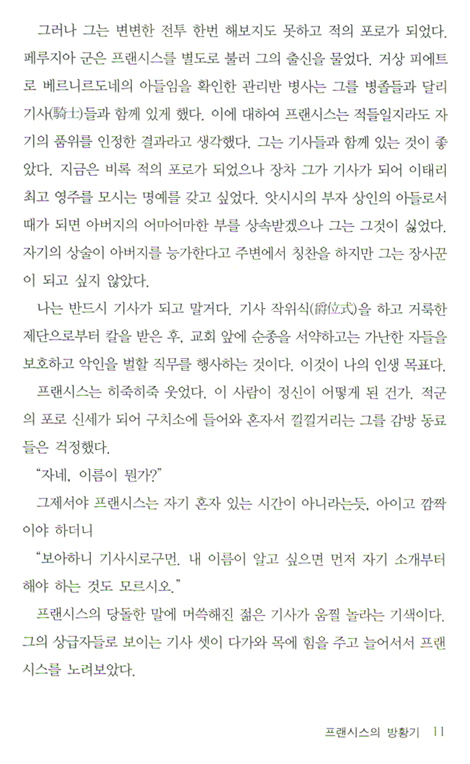 그러나 그는 변변한 전투 한번 해보지도 못하고 적의 포로가 되었다. 페루지아 군은 프랜시스를 별도로 불러 그의 출신을 물었다. 거상 피에트로 베르나르도네의 아들임을 확인한 관리반 병사는 그를 병졸들과 달리 기사(騎士)들과 함께 있게 했다. 이에 대하여 프랜시스는 적들일지라도 자기의 품위를 인정한 결과라고 생각했다. 그는 기사들과 함께 있는 것이 좋았다. 지금은 비록 적의 포로가 되었으나 장차 그가 기사가 되어 이태리 최고 영주를 모시는 명예를 갖고 싶었다. 앗시시의 부자 상인의 아들로서 때가 되면 아버지의 어마어마한 부를 상속받겠으나 그는 그것이 싫었다. 자기의 상술이 아버지를 능가한다고 주변에서 칭찬을 하지만 그는 장사꾼이 되고 싶지 않았다.

나는 반드시 기사가 되고 말거다. 기사 작위식(爵位式)을 하고 거룩한 제단으로부터 칼을 받은 후, 교회 앞에 순종을 서약하고는 가난한 자들을 보호하고 악인을 벌할 직무를 행사하는 것이다. 이것이 나의 인생 목표다.

프랜시스는 히죽히죽 웃었다. 이 사람이 정신이 어떻게 된 건가. 적군의 포로 신세가 되어 구치소에 들어와 혼자서 낄낄거리는 그를 감방 동료들은 걱정했다.

"자네, 이름이 뭔가?"

그제서야 프랜시스는 자기 혼자 있는 시간이 아니라는듯, 아이고 깜짝이야 하더니

"보아하니 기사시로구먼. 내 이름이 알고 싶으면 먼저 자기 소개부터 해야 하는 것도 모르시오."

프랜시스의 당돌한 말에 머쓱해진 젊은 기사가 움찔 놀라는 기색이다. 그의 상급자들로 보이는 기사 셋이 다가와 목에 힘을 주고 늘어서서 프랜시스를 노려보았다.

프랜시스의 방황기 11